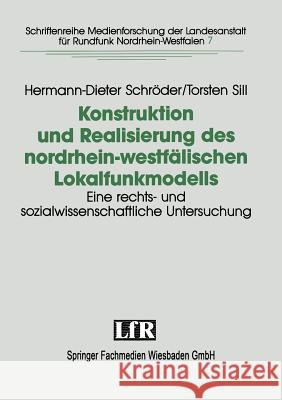 Schriftenreihe Medienforschung der Landesanstalt für Rundfunk Nordrhein-Westfalen 7

Hermann-Dieter Schröder/Torsten Sill

Konstruktion und Realisierung des nordrhein-westfälischen Lokalfunkmodells

Eine rechts- und sozialwissenschaftliche Untersuchung

LfR

Springer Fachmedien Wiesbaden GmbH

Kraina Książek